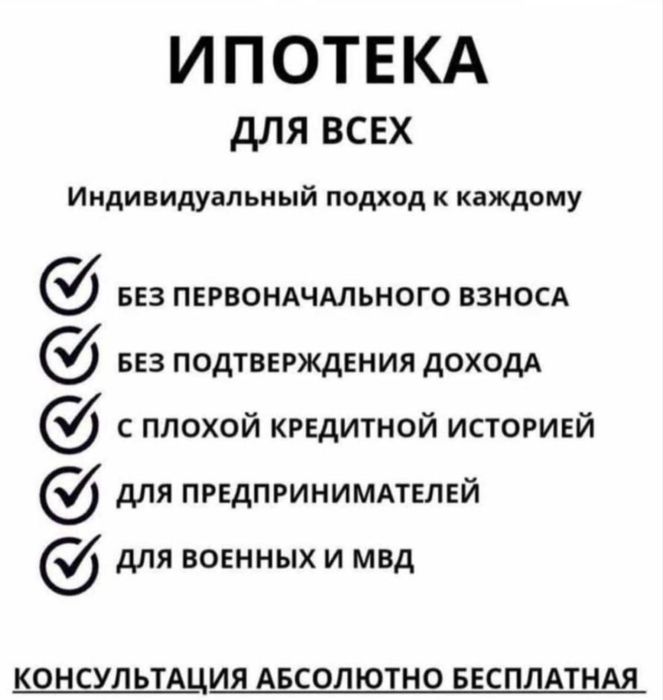 ИПОТЕКА

ДЛЯ ВСЕХ

Индивидуальный подход к каждому

БЕЗ ПЕРВОНАЧАЛЬНОГО ВЗНОСА

БЕЗ ПОДТВЕРЖДЕНИЯ ДОХОДА

С ПЛОХОЙ КРЕДИТНОЙ ИСТОРИЕЙ

ДЛЯ ПРЕДПРИНИМАТЕЛЕЙ

ДЛЯ ВОЕННЫХ И МВД

КОНСУЛЬТАЦИЯ АБСОЛЮТНО БЕСПЛАТНАЯ